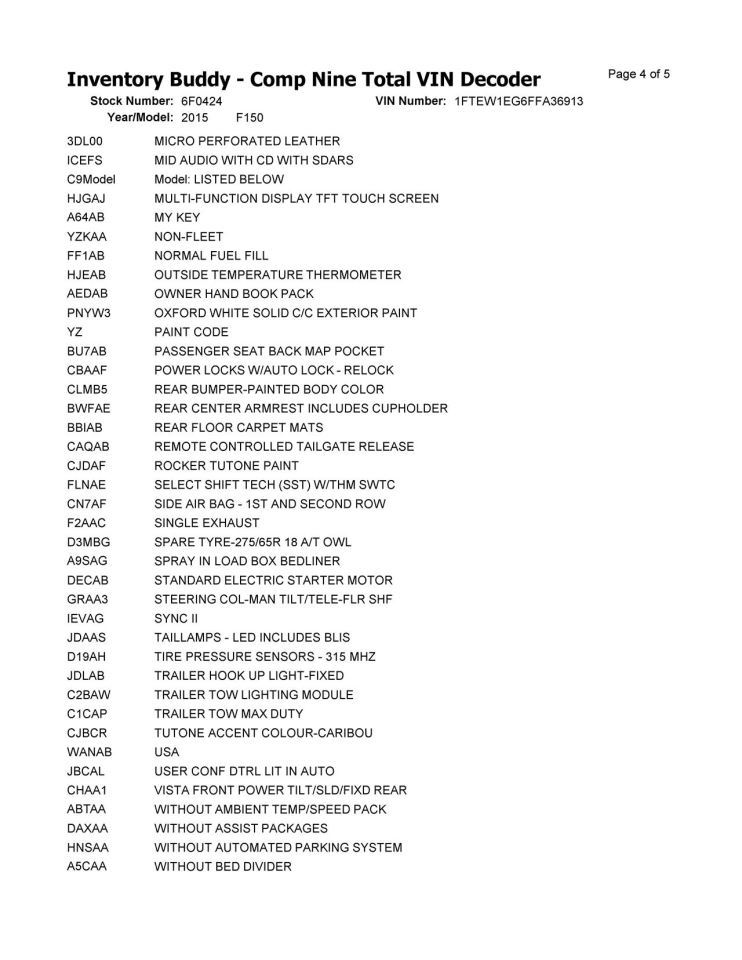 Inventory Buddy - Comp Nine Total VIN Decoder

Page 4 of 5

Stock Number: 6F0424 VIN Number: 1FTEW1EG6FFA36913
Year/Model: 2015 F150

| | |
|---|---|
| 3DL00 | MICRO PERFORATED LEATHER |
| ICEFS | MID AUDIO WITH CD WITH SDARS |
| C9Model | Model: LISTED BELOW |
| HJGAJ | MULTI-FUNCTION DISPLAY TFT TOUCH SCREEN |
| A64AB | MY KEY |
| YZKAA | NON-FLEET |
| FF1AB | NORMAL FUEL FILL |
| HJEAB | OUTSIDE TEMPERATURE THERMOMETER |
| AEDAB | OWNER HAND BOOK PACK |
| PNYW3 | OXFORD WHITE SOLID C/C EXTERIOR PAINT |
| YZ | PAINT CODE |
| BU7AB | PASSENGER SEAT BACK MAP POCKET |
| CBAAF | POWER LOCKS W/AUTO LOCK - RELOCK |
| CLMB5 | REAR BUMPER-PAINTED BODY COLOR |
| BWFAE | REAR CENTER ARMREST INCLUDES CUPHOLDER |
| BBIAB | REAR FLOOR CARPET MATS |
| CAQAB | REMOTE CONTROLLED TAILGATE RELEASE |
| CJDAF | ROCKER TUTONE PAINT |
| FLNAE | SELECT SHIFT TECH (SST) W/THM SWTC |
| CN7AF | SIDE AIR BAG - 1ST AND SECOND ROW |
| F2AAC | SINGLE EXHAUST |
| D3MBG | SPARE TYRE-275/65R 18 A/T OWL |
| A9SAG | SPRAY IN LOAD BOX BEDLINER |
| DECAB | STANDARD ELECTRIC STARTER MOTOR |
| GRAA3 | STEERING COL-MAN TILT/TELE-FLR SHF |
| IEVAG | SYNC II |
| JDAAS | TAILLAMPS - LED INCLUDES BLIS |
| D19AH | TIRE PRESSURE SENSORS - 315 MHZ |
| JDLAB | TRAILER HOOK UP LIGHT-FIXED |
| C2BAW | TRAILER TOW LIGHTING MODULE |
| C1CAP | TRAILER TOW MAX DUTY |
| CJBCR | TUTONE ACCENT COLOUR-CARIBOU |
| WANAB | USA |
| JBCAL | USER CONF DTRL LIT IN AUTO |
| CHAA1 | VISTA FRONT POWER TILT/SLD/FIXD REAR |
| ABTAA | WITHOUT AMBIENT TEMP/SPEED PACK |
| DAXAA | WITHOUT ASSIST PACKAGES |
| HNSAA | WITHOUT AUTOMATED PARKING SYSTEM |
| A5CAA | WITHOUT BED DIVIDER |